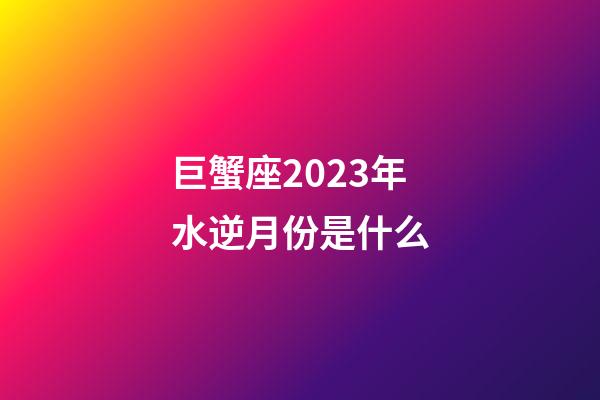 巨蟹座2023年
水逆月份是什么